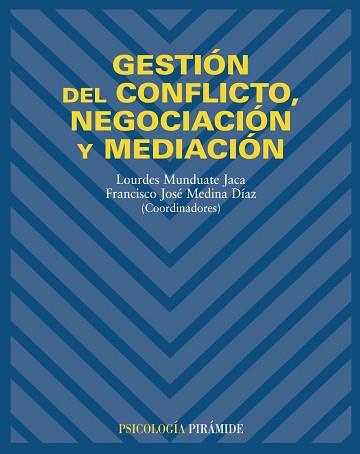 GESTIÓN DEL CONFLICTO, NEGOCIACIÓN Y MEDIACIÓN

Lourdes Munduate Jaca
Francisco José Medina Díaz
(Coordinadores)

PSICOLOGÍA PIRÁMIDE